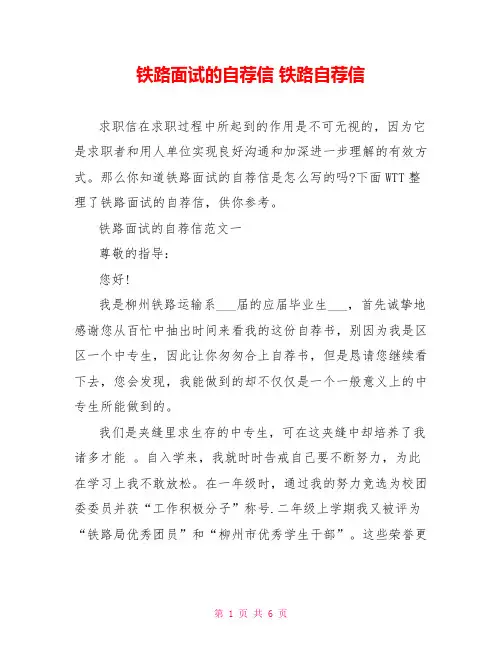 铁路面试的自荐信 铁路自荐信

求职信在求职过程中所起到的作用是不可无视的，因为它是求职者和用人单位实现良好沟通和加深进一步理解的有效方式。那么你知道铁路面试的自荐信是怎么写的吗?下面WTT整理了铁路面试的自荐信，供你参考。

铁路面试的自荐信范文一

尊敬的指导：

您好!

我是柳州铁路运输系___届的应届毕业生___，首先诚挚地感谢您从百忙中抽出时间来看我的这份自荐书，别因为我是区区一个中专生，因此让你匆匆合上自荐书，但是恳请您继续看下去，您会发现，我能做到的却不仅仅是一个一般意义上的中专生所能做到的。

我们是夹缝里求生存的中专生，可在这夹缝中却培养了我诸多才能 。自入学来，我就时时告戒自己要不断努力，为此在学习上我不敢放松。在一年级时，通过我的努力竞选为校团委委员并获“工作积极分子”称号.二年级上学期我又被评为“铁路局优秀团员”和“柳州市优秀学生干部”。这些荣誉更

第 1 页 共 6 页